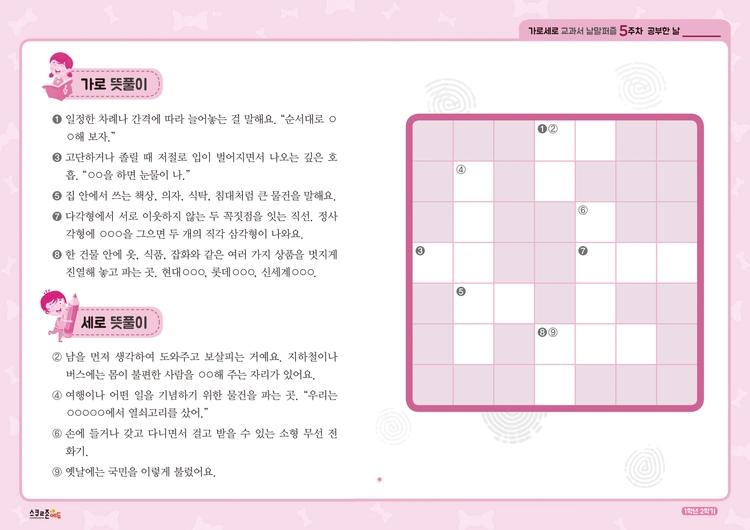 가로세로 교과서 낱말퍼즐 5주차 공부한 날 ______

가로 뜻풀이

❶ 일정한 차례나 간격에 따라 늘어놓는 걸 말해요. "순서대로 ○○해 보자."

❸ 고단하거나 졸릴 때 저절로 입이 벌어지면서 나오는 깊은 호흡. "○○을 하면 눈물이 나."

❺ 집 안에서 쓰는 책상, 의자, 식탁, 침대처럼 큰 물건을 말해요.

❼ 다각형에서 서로 이웃하지 않는 두 꼭짓점을 잇는 직선. 정사각형에 ○○○을 그으면 두 개의 직각 삼각형이 나와요.

❽ 한 건물 안에 옷, 식품, 잡화와 같은 여러 가지 상품을 멋지게 진열해 놓고 파는 곳. 현대○○○, 롯데○○○, 신세계○○○.

세로 뜻풀이

② 남을 먼저 생각하여 도와주고 보살피는 거예요. 지하철이나 버스에는 몸이 불편한 사람을 ○○해 주는 자리가 있어요.

④ 여행이나 어떤 일을 기념하기 위한 물건을 파는 곳. "우리는 ○○○○○에서 열쇠고리를 샀어."

⑥ 손에 들거나 갖고 다니면서 걸고 받을 수 있는 소형 무선 전화기.

⑨ 옛날에는 국민을 이렇게 불렀어요.

❶②
④
⑥
❸
❼
❺
❽⑨

스쿨존에듀

1학년 2학기